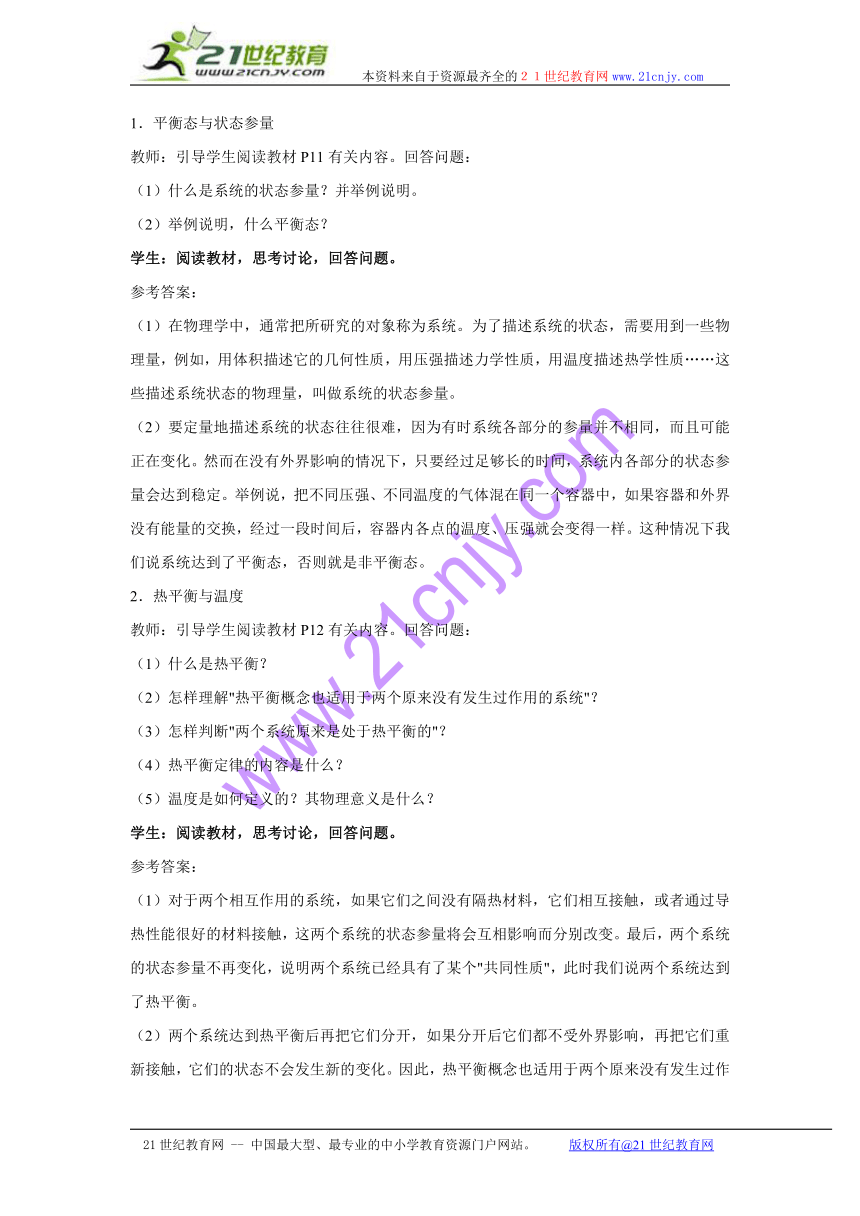 21世纪教育
www.21cnjy.com
本资料来自于资源最齐全的２１世纪教育网 www.21cnjy.com

1．平衡态与状态参量

教师：引导学生阅读教材 P11 有关内容。回答问题：

（1）什么是系统的状态参量？并举例说明。

（2）举例说明，什么平衡态？

学生：阅读教材，思考讨论，回答问题。

参考答案：

（1）在物理学中，通常把所研究的对象称为系统。为了描述系统的状态，需要用到一些物理量，例如，用体积描述它的几何性质，用压强描述力学性质，用温度描述热学性质……这些描述系统状态的物理量，叫做系统的状态参量。

（2）要定量地描述系统的状态往往很难，因为有时系统各部分的参量并不相同，而且可能正在变化。然而在没有外界影响的情况下，只要经过足够长的时间，系统内各部分的状态参量会达到稳定。举例说，把不同压强、不同温度的气体混在同一个容器中，如果容器和外界没有能量的交换，经过一段时间后，容器内各点的温度、压强就会变得一样。这种情况下我们说系统达到了平衡态，否则就是非平衡态。

2．热平衡与温度

教师：引导学生阅读教材 P12 有关内容。回答问题：

（1）什么是热平衡？

（2）怎样理解"热平衡概念也适用于两个原来没有发生过作用的系统"？

（3）怎样判断"两个系统原来是处于热平衡的"？

（4）热平衡定律的内容是什么？

（5）温度是如何定义的？其物理意义是什么？

学生：阅读教材，思考讨论，回答问题。

参考答案：

（1）对于两个相互作用的系统，如果它们之间没有隔热材料，它们相互接触，或者通过导热性能很好的材料接触，这两个系统的状态参量将会互相影响而分别改变。最后，两个系统的状态参量不再变化，说明两个系统已经具有了某个"共同性质"，此时我们说两个系统达到了热平衡。

（2）两个系统达到热平衡后再把它们分开，如果分开后它们都不受外界影响，再把它们重新接触，它们的状态不会发生新的变化。因此，热平衡概念也适用于两个原来没有发生过作

www.21cnjy.com

21 世纪教育网 -- 中国最大型、最专业的中小学教育资源门户网站。　　版权所有@21 世纪教育网